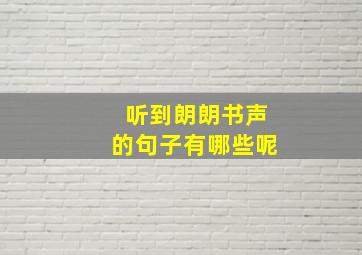 听到朗朗书声
的句子有哪些呢